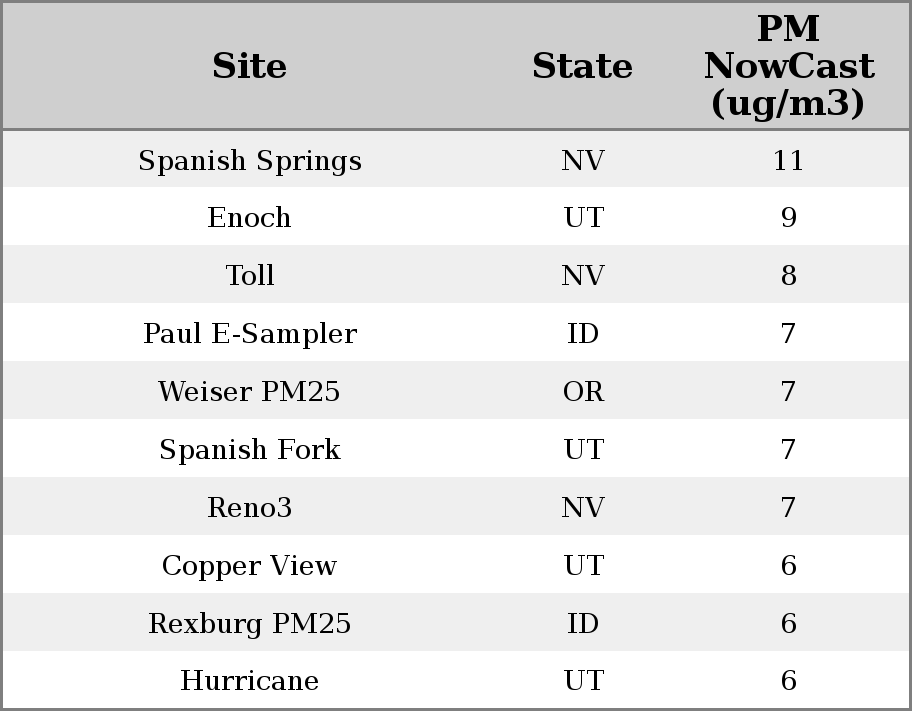 | Site | State | PM NowCast (ug/m3) |
|---|---|---|
| Spanish Springs | NV | 11 |
| Enoch | UT | 9 |
| Toll | NV | 8 |
| Paul E-Sampler | ID | 7 |
| Weiser PM25 | OR | 7 |
| Spanish Fork | UT | 7 |
| Reno3 | NV | 7 |
| Copper View | UT | 6 |
| Rexburg PM25 | ID | 6 |
| Hurricane | UT | 6 |